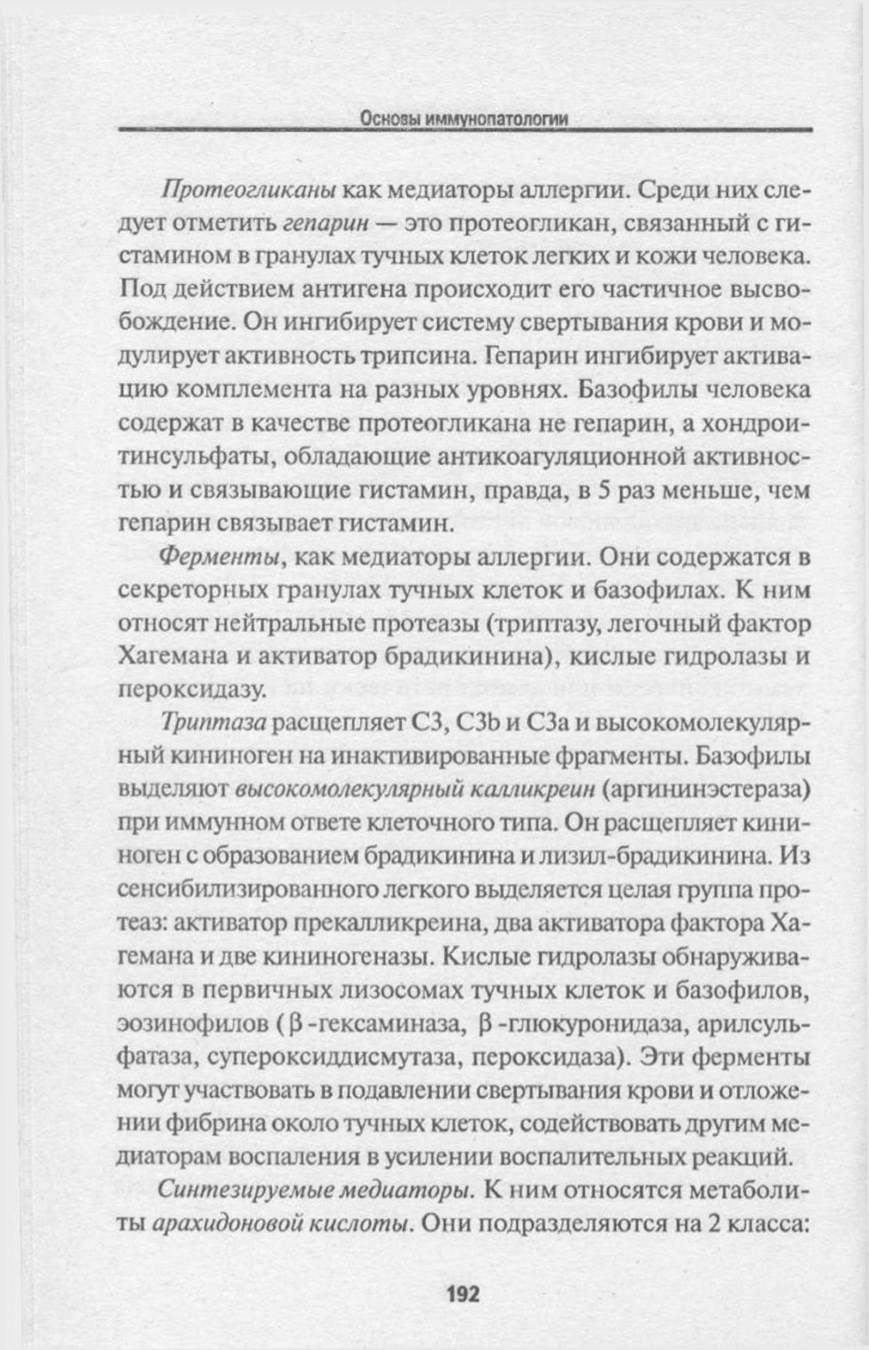 Основы иммунопатологии

Протеогликаны как медиаторы аллергии. Среди них следует отметить гепарин — это протеогликан, связанный с гистамином в гранулах тучных клеток легких и кожи человека. Под действием антигена происходит его частичное высвобождение. Он ингибирует систему свертывания крови и модулирует активность трипсина. Гепарин ингибирует активацию комплемента на разных уровнях. Базофилы человека содержат в качестве протеогликана не гепарин, а хондроитинсульфаты, обладающие антикоагуляционной активностью и связывающие гистамин, правда, в 5 раз меньше, чем гепарин связывает гистамин.

Ферменты, как медиаторы аллергии. Они содержатся в секреторных гранулах тучных клеток и базофилах. К ним относят нейтральные протеазы (триптазу, легочный фактор Хагемана и активатор брадикинина), кислые гидролазы и пероксидазу.

Триптаза расщепляет С3, С3b и С3а и высокомолекулярный кининоген на инактивированные фрагменты. Базофилы выделяют высокомолекулярный калликреин (аргининэстераза) при иммунном ответе клеточного типа. Он расщепляет кининоген с образованием брадикинина и лизил-брадикинина. Из сенсибилизированного легкого выделяется целая группа протеаз: активатор прекалликреина, два активатора фактора Хагемана и две кининогеназы. Кислые гидролазы обнаруживаются в первичных лизосомах тучных клеток и базофилов, эозинофилов ($\beta$-гексаминаза, $\beta$-глюкуронидаза, арилсульфатаза, супероксиддисмутаза, пероксидаза). Эти ферменты могут участвовать в подавлении свертывания крови и отложении фибрина около тучных клеток, содействовать другим медиаторам воспаления в усилении воспалительных реакций.

Синтезируемые медиаторы. К ним относятся метаболиты арахидоновой кислоты. Они подразделяются на 2 класса:

192